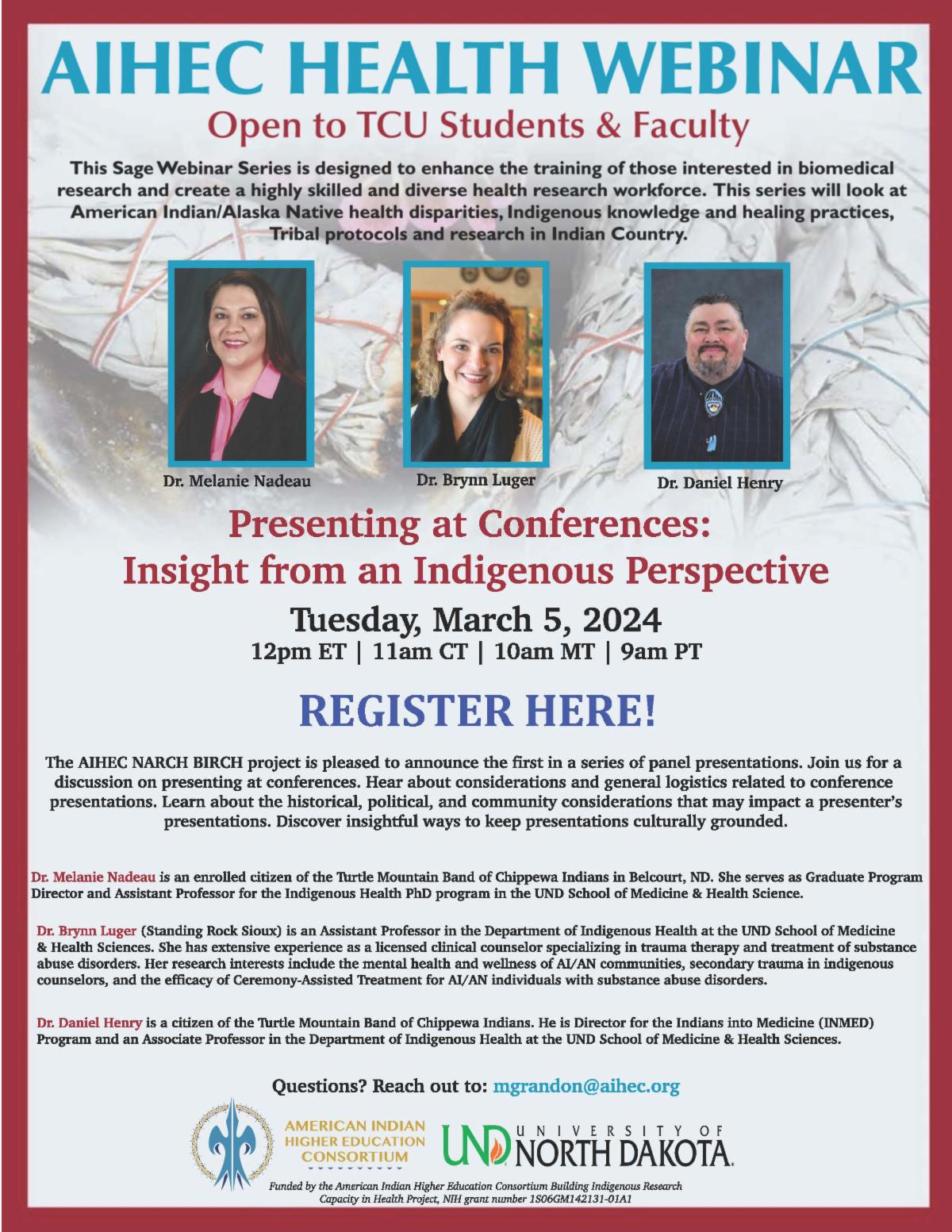 AIHEC HEALTH WEBINAR

Open to TCU Students & Faculty

This Sage Webinar Series is designed to enhance the training of those interested in biomedical research and create a highly skilled and diverse health research workforce. This series will look at American Indian/Alaska Native health disparities, Indigenous knowledge and healing practices, Tribal protocols and research in Indian Country.

Dr. Melanie Nadeau

Dr. Brynn Luger

Dr. Daniel Henry

Presenting at Conferences: Insight from an Indigenous Perspective

Tuesday, March 5, 2024

12pm ET | 11am CT | 10am MT | 9am PT

REGISTER HERE!

The AIHEC NARCH BIRCH project is pleased to announce the first in a series of panel presentations. Join us for a discussion on presenting at conferences. Hear about considerations and general logistics related to conference presentations. Learn about the historical, political, and community considerations that may impact a presenter's presentations. Discover insightful ways to keep presentations culturally grounded.

Dr. Melanie Nadeau is an enrolled citizen of the Turtle Mountain Band of Chippewa Indians in Belcourt, ND. She serves as Graduate Program Director and Assistant Professor for the Indigenous Health PhD program in the UND School of Medicine & Health Science.

Dr. Brynn Luger (Standing Rock Sioux) is an Assistant Professor in the Department of Indigenous Health at the UND School of Medicine & Health Sciences. She has extensive experience as a licensed clinical counselor specializing in trauma therapy and treatment of substance abuse disorders. Her research interests include the mental health and wellness of AI/AN communities, secondary trauma in indigenous counselors, and the efficacy of Ceremony-Assisted Treatment for AI/AN individuals with substance abuse disorders.

Dr. Daniel Henry is a citizen of the Turtle Mountain Band of Chippewa Indians. He is Director for the Indians into Medicine (INMED) Program and an Associate Professor in the Department of Indigenous Health at the UND School of Medicine & Health Sciences.

Questions? Reach out to: mgrandon@aihec.org

AMERICAN INDIAN HIGHER EDUCATION CONSORTIUM

UND UNIVERSITY OF NORTH DAKOTA.

Funded by the American Indian Higher Education Consortium Building Indigenous Research Capacity in Health Project, NIH grant number 1S06GM142131-01A1